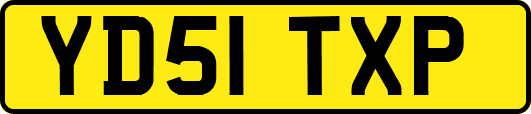 YD51 TXP